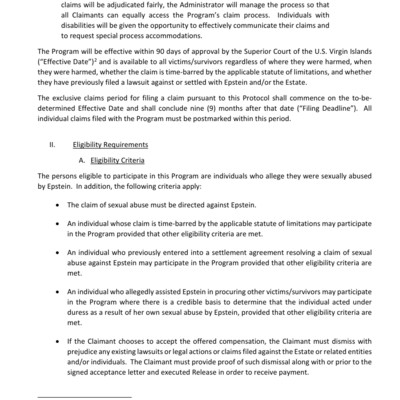 claims will be adjudicated fairly, the Administrator will manage the process so that all Claimants can equally access the Program's claim process. Individuals with disabilities will be given the opportunity to effectively communicate their claims and to request special process accommodations.

The Program will be effective within 90 days of approval by the Superior Court of the U.S. Virgin Islands ("Effective Date")$^2$ and is available to all victims/survivors regardless of where they were harmed, when they were harmed, whether the claim is time-barred by the applicable statute of limitations, and whether they have previously filed a lawsuit against or settled with Epstein and/or the Estate.

The exclusive claims period for filing a claim pursuant to this Protocol shall commence on the to-be-determined Effective Date and shall conclude nine (9) months after that date ("Filing Deadline"). All individual claims filed with the Program must be postmarked within this period.

II. Eligibility Requirements

A. Eligibility Criteria

The persons eligible to participate in this Program are individuals who allege they were sexually abused by Epstein. In addition, the following criteria apply:

• The claim of sexual abuse must be directed against Epstein.

• An individual whose claim is time-barred by the applicable statute of limitations may participate in the Program provided that other eligibility criteria are met.

• An individual who previously entered into a settlement agreement resolving a claim of sexual abuse against Epstein may participate in the Program provided that other eligibility criteria are met.

• An individual who allegedly assisted Epstein in procuring other victims/survivors may participate in the Program where there is a credible basis to determine that the individual acted under duress as a result of her own sexual abuse by Epstein, provided that other eligibility criteria are met.

• If the Claimant chooses to accept the offered compensation, the Claimant must dismiss with prejudice any existing lawsuits or legal actions or claims filed against the Estate or related entities and/or individuals. The Claimant must provide proof of such dismissal along with or prior to the signed acceptance letter and executed Release in order to receive payment.